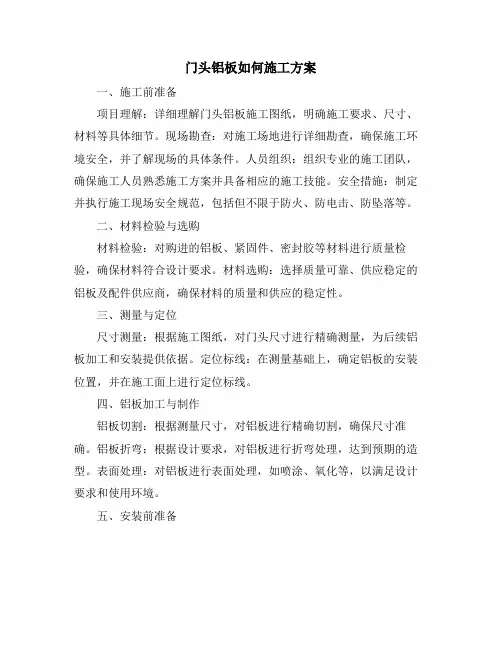 门头铝板如何施工方案

一、施工前准备

项目理解：详细理解门头铝板施工图纸，明确施工要求、尺寸、材料等具体细节。现场勘查：对施工场地进行详细勘查，确保施工环境安全，并了解现场的具体条件。人员组织：组织专业的施工团队，确保施工人员熟悉施工方案并具备相应的施工技能。安全措施：制定并执行施工现场安全规范，包括但不限于防火、防电击、防坠落等。

二、材料检验与选购

材料检验：对购进的铝板、紧固件、密封胶等材料进行质量检验，确保材料符合设计要求。材料选购：选择质量可靠、供应稳定的铝板及配件供应商，确保材料的质量和供应的稳定性。

三、测量与定位

尺寸测量：根据施工图纸，对门头尺寸进行精确测量，为后续铝板加工和安装提供依据。定位标线：在测量基础上，确定铝板的安装位置，并在施工面上进行定位标线。

四、铝板加工与制作

铝板切割：根据测量尺寸，对铝板进行精确切割，确保尺寸准确。铝板折弯：根据设计要求，对铝板进行折弯处理，达到预期的造型。表面处理：对铝板进行表面处理，如喷涂、氧化等，以满足设计要求和使用环境。

五、安装前准备